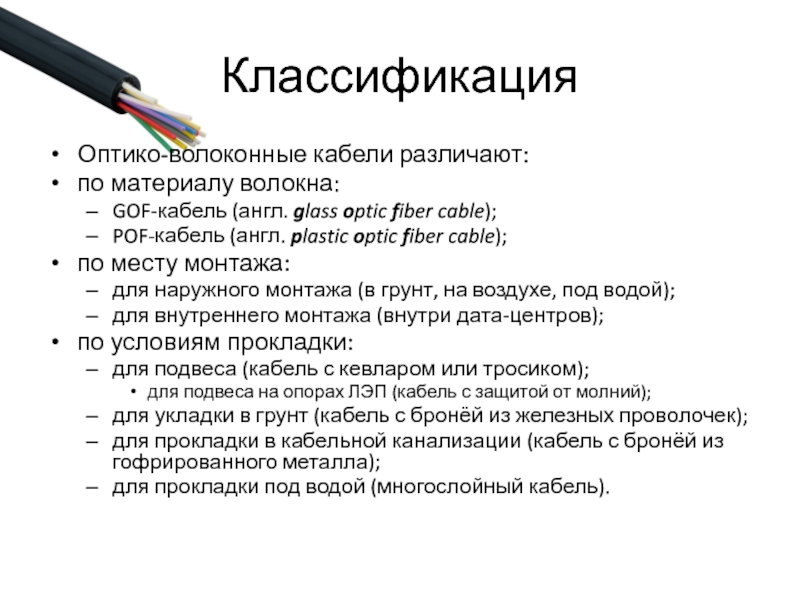 Классификация

• Оптико-волоконные кабели различают:
• по материалу волокна:
– GOF-кабель (англ. glass optic fiber cable);
– POF-кабель (англ. plastic optic fiber cable);
• по месту монтажа:
– для наружного монтажа (в грунт, на воздухе, под водой);
– для внутреннего монтажа (внутри дата-центров);
• по условиям прокладки:
– для подвеса (кабель с кевларом или тросиком);
• для подвеса на опорах ЛЭП (кабель с защитой от молний);
– для укладки в грунт (кабель с бронёй из железных проволочек);
– для прокладки в кабельной канализации (кабель с бронёй из гофрированного металла);
– для прокладки под водой (многослойный кабель).